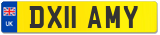 UK
DX11 AMY